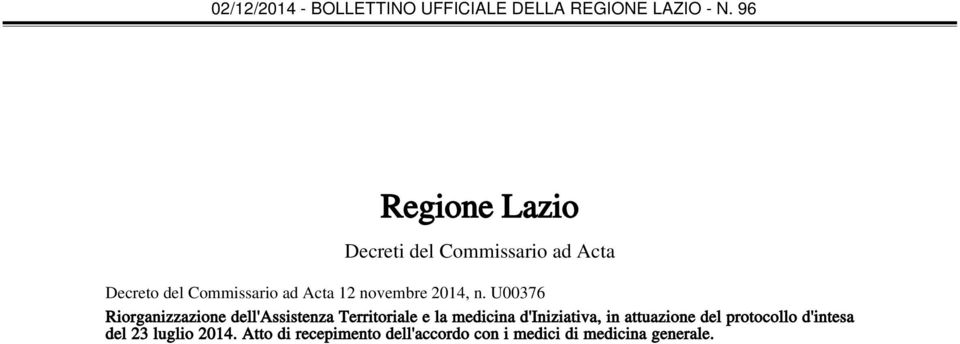 02/12/2014 - BOLLETTINO UFFICIALE DELLA REGIONE LAZIO - N. 96

Regione Lazio

Decreti del Commissario ad Acta

Decreto del Commissario ad Acta 12 novembre 2014, n. U00376

Riorganizzazione dell'Assistenza Territoriale e la medicina d'Iniziativa, in attuazione del protocollo d'intesa del 23 luglio 2014. Atto di recepimento dell'accordo con i medici di medicina generale.